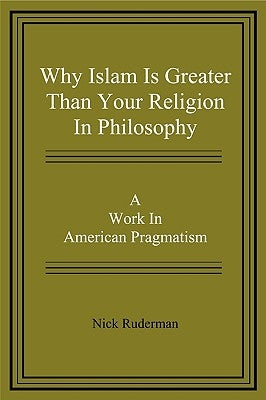 Why Islam Is Greater Than Your Religion In Philosophy

A
Work In
American Pragmatism

Nick Ruderman